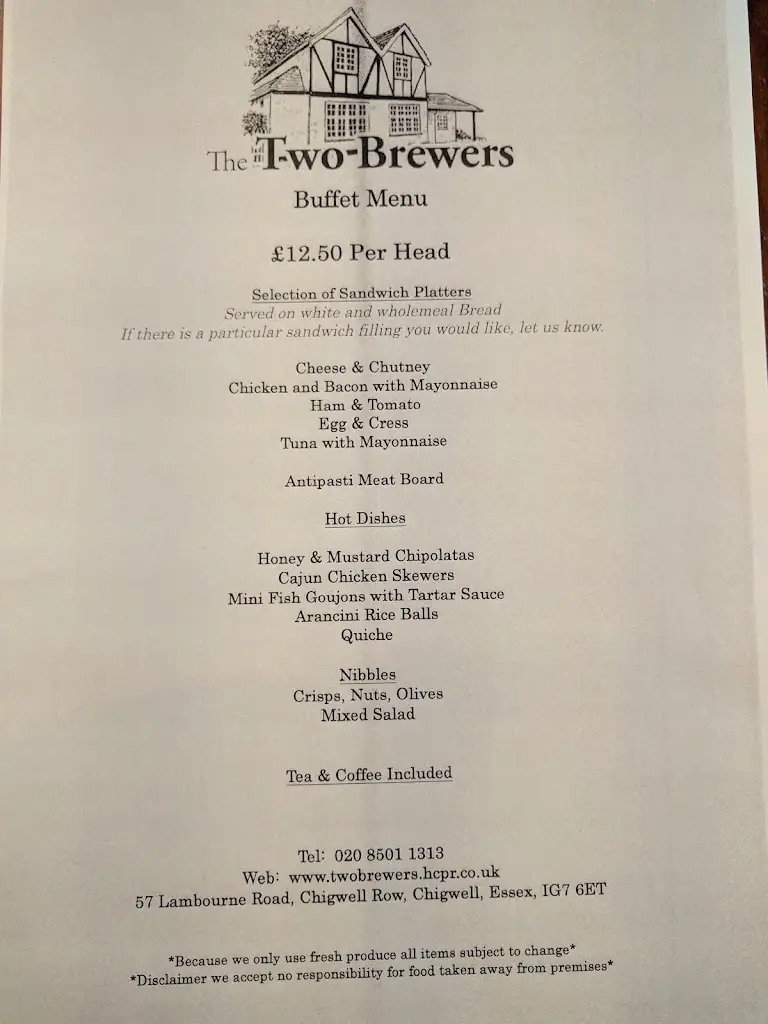 The Two-Brewers

Buffet Menu

£12.50 Per Head

Selection of Sandwich Platters
Served on white and wholemeal Bread
If there is a particular sandwich filling you would like, let us know.

Cheese & Chutney
Chicken and Bacon with Mayonnaise
Ham & Tomato
Egg & Cress
Tuna with Mayonnaise

Antipasti Meat Board

Hot Dishes

Honey & Mustard Chipolatas
Cajun Chicken Skewers
Mini Fish Goujons with Tartar Sauce
Arancini Rice Balls
Quiche

Nibbles
Crisps, Nuts, Olives
Mixed Salad

Tea & Coffee Included

Tel: 020 8501 1313
Web: www.twobrewers.hcpr.co.uk
57 Lambourne Road, Chigwell Row, Chigwell, Essex, IG7 6ET

*Because we only use fresh produce all items subject to change*
*Disclaimer we accept no responsibility for food taken away from premises*